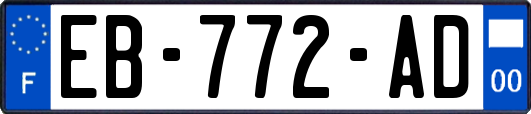 F
EB-772-AD
00